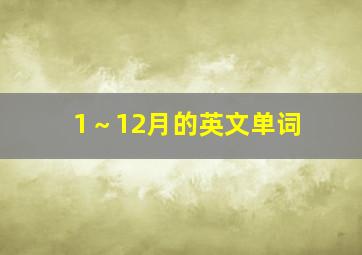 1～12月的英文单词